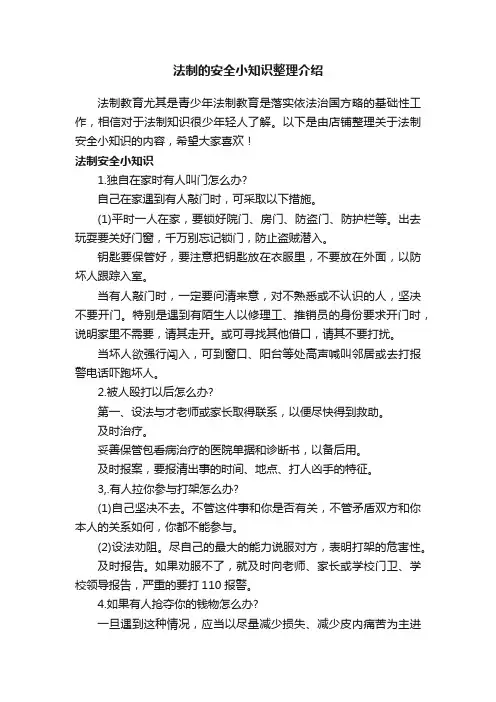 法制的安全小知识整理介绍

法制教育尤其是青少年法制教育是落实依法治国方略的基础性工作，相信对于法制知识很少年轻人了解。以下是由店铺整理关于法制安全小知识的内容，希望大家喜欢！

法制安全小知识

1.独自在家时有人叫门怎么办?

自己在家遇到有人敲门时，可采取以下措施。

(1)平时一人在家，要锁好院门、房门、防盗门、防护栏等。出去玩耍要关好门窗，千万别忘记锁门，防止盗贼潜入。

钥匙要保管好，要注意把钥匙放在衣服里，不要放在外面，以防坏人跟踪入室。

当有人敲门时，一定要问清来意，对不熟悉或不认识的人，坚决不要开门。特别是遇到有陌生人以修理工、推销员的身份要求开门时，说明家里不需要，请其走开。或可寻找其他借口，请其不要打扰。

当坏人欲强行闯入，可到窗口、阳台等处高声喊叫邻居或去打报警电话吓跑坏人。

2.被人殴打以后怎么办?

第一、设法与才老师或家长取得联系，以便尽快得到救助。

及时治疗。

妥善保管包看病治疗的医院单据和诊断书，以备后用。

及时报案，要报清出事的时间、地点、打人凶手的特征。

3,.有人拉你参与打架怎么办?

(1)自己坚决不去。不管这件事和你是否有关，不管矛盾双方和你本人的关系如何，你都不能参与。

(2)设法劝阻。尽自己的最大的能力说服对方，表明打架的危害性。

及时报告。如果劝服不了，就及时向老师、家长或学校门卫、学校领导报告，严重的要打 110 报警。

4.如果有人抢夺你的钱物怎么办?

一旦遇到这种情况，应当以尽量减少损失、减少皮肉痛苦为主进